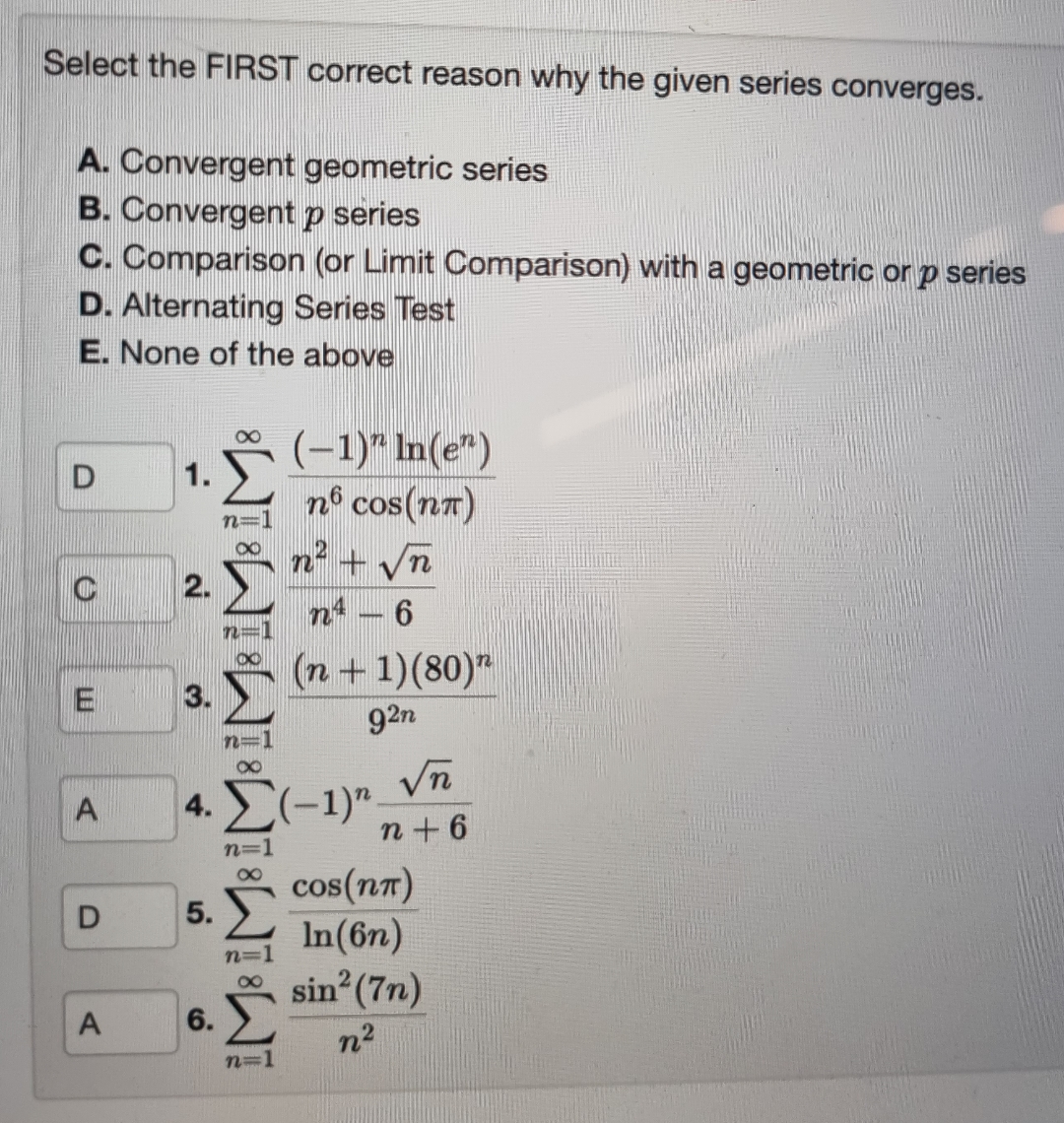 Select the FIRST correct reason why the given series converges.

A. Convergent geometric series
B. Convergent $p$ series
C. Comparison (or Limit Comparison) with a geometric or $p$ series
D. Alternating Series Test
E. None of the above

D 1. $\sum_{n=1}^{\infty} \frac{(-1)^n \ln(e^n)}{n^6 \cos(n\pi)}$

C 2. $\sum_{n=1}^{\infty} \frac{n^2 + \sqrt{n}}{n^4 - 6}$

E 3. $\sum_{n=1}^{\infty} \frac{(n+1)(80)^n}{9^{2n}}$

A 4. $\sum_{n=1}^{\infty} (-1)^n \frac{\sqrt{n}}{n+6}$

D 5. $\sum_{n=1}^{\infty} \frac{\cos(n\pi)}{\ln(6n)}$

A 6. $\sum_{n=1}^{\infty} \frac{\sin^2(7n)}{n^2}$